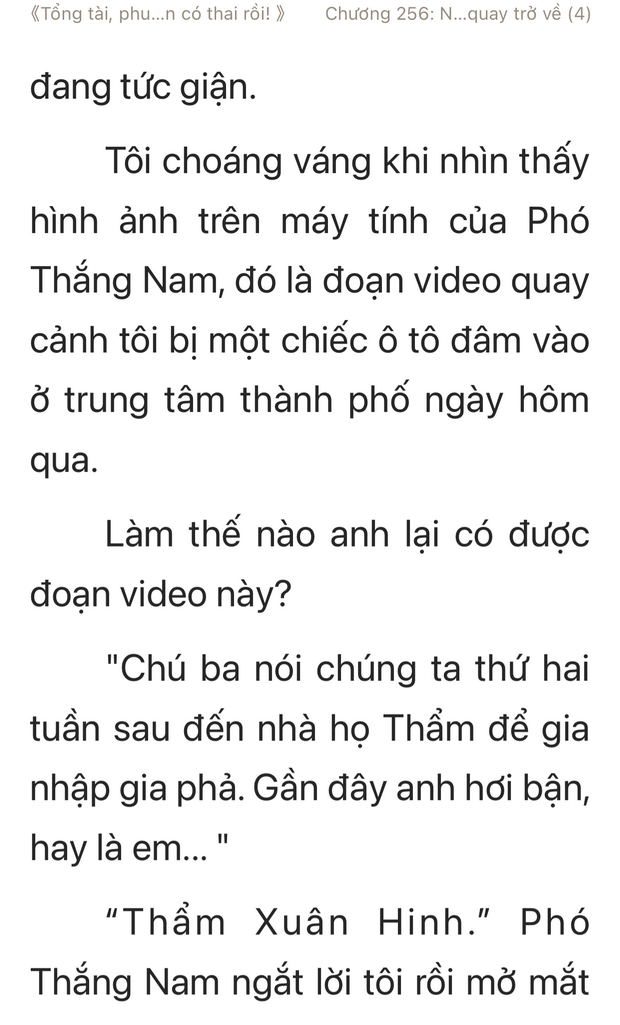 《Tổng tài, phu...n có thai rồi! 》 Chương 256: N...quay trở về (4)

đang tức giận.

Tôi choáng váng khi nhìn thấy hình ảnh trên máy tính của Phó Thắng Nam, đó là đoạn video quay cảnh tôi bị một chiếc ô tô đâm vào ở trung tâm thành phố ngày hôm qua.

Làm thế nào anh lại có được đoạn video này?

"Chú ba nói chúng ta thứ hai tuần sau đến nhà họ Thẩm để gia nhập gia phả. Gần đây anh hơi bận, hay là em... "

“Thẩm Xuân Hinh.” Phó Thắng Nam ngắt lời tôi rồi mở mắt